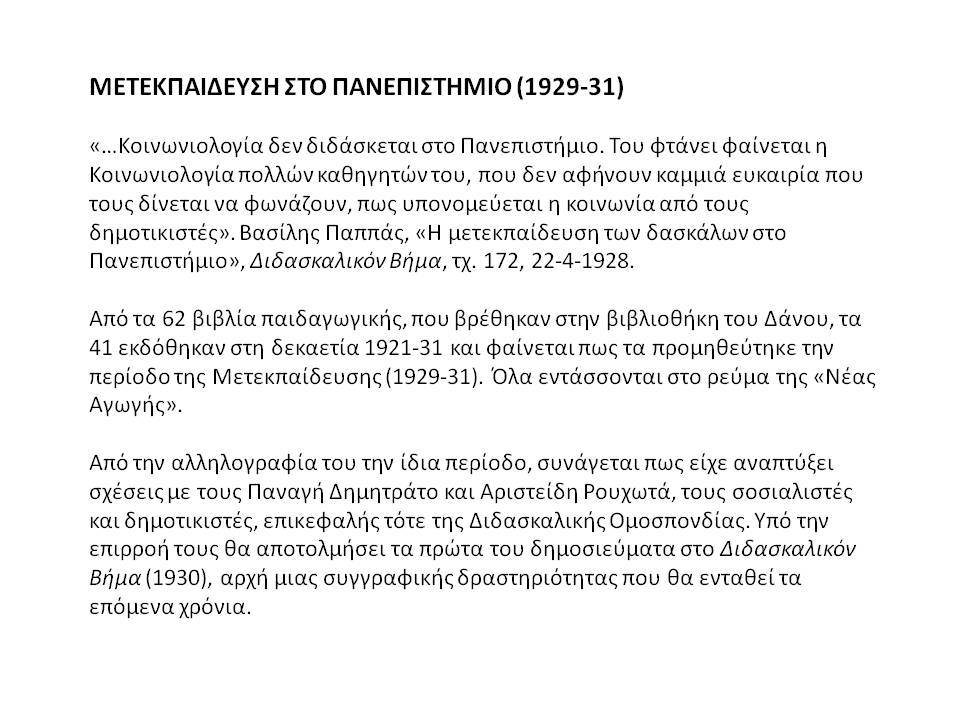 ΜΕΤΕΚΠΑΙΔΕΥΣΗ ΣΤΟ ΠΑΝΕΠΙΣΤΗΜΙΟ (1929-31)

«…Κοινωνιολογία δεν διδάσκεται στο Πανεπιστήμιο. Του φτάνει φαίνεται η Κοινωνιολογία πολλών καθηγητών του, που δεν αφήνουν καμμιά ευκαιρία που τους δίνεται να φωνάζουν, πως υπονομεύεται η κοινωνία από τους δημοτικιστές». Βασίλης Παππάς, «Η μετεκπαίδευση των δασκάλων στο Πανεπιστήμιο», Διδασκαλικόν Βήμα, τχ. 172, 22-4-1928.

Από τα 62 βιβλία παιδαγωγικής, που βρέθηκαν στην βιβλιοθήκη του Δάνου, τα 41 εκδόθηκαν στη δεκαετία 1921-31 και φαίνεται πως τα προμηθεύτηκε την περίοδο της Μετεκπαίδευσης (1929-31). Όλα εντάσσονται στο ρεύμα της «Νέας Αγωγής».

Από την αλληλογραφία του την ίδια περίοδο, συνάγεται πως είχε αναπτύξει σχέσεις με τους Παναγή Δημητράτο και Αριστείδη Ρουχωτά, τους σοσιαλιστές και δημοτικιστές, επικεφαλής τότε της Διδασκαλικής Ομοσπονδίας. Υπό την επιρροή τους θα αποτολμήσει τα πρώτα του δημοσιεύματα στο Διδασκαλικόν Βήμα (1930), αρχή μιας συγγραφικής δραστηριότητας που θα ενταθεί τα επόμενα χρόνια.